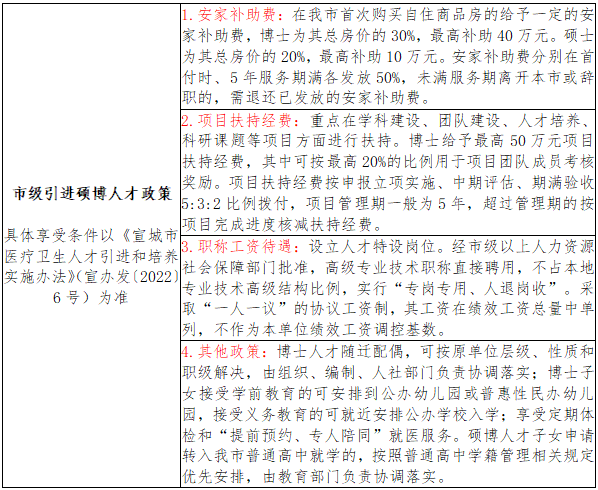 | 市级引进硕博人才政策<br><br>具体享受条件以《宣城市医疗卫生人才引进和培养实施办法》(宣办发〔2022〕6号）为准 | 1. 安家补助费：在我市首次购买自住商品房的给予一定的安家补助费，博士为其总房价的 30%，最高补助 40 万元。硕士为其总房价的 20%，最高补助 10 万元。安家补助费分别在首付时、5 年服务期满各发放 50%，未满服务期离开本市或辞职的，需退还已发放的安家补助费。 |
|---|---|
| | 2. 项目扶持经费：重点在学科建设、团队建设、人才培养、科研课题等项目方面进行扶持。博士给予最高 50 万元项目扶持经费，其中可按最高 20%的比例用于项目团队成员考核奖励。项目扶持经费按申报立项实施、中期评估、期满验收 5:3:2 比例拨付，项目管理期一般为 5 年，超过管理期的按项目完成进度核减扶持经费。 |
| | 3. 职称工资待遇：设立人才特设岗位。经市级以上人力资源社会保障部门批准，高级专业技术职称直接聘用，不占本地专业技术高级结构比例，实行“专岗专用、人退岗收”。采取“一人一议”的协议工资制，其工资在绩效工资总量中单列，不作为本单位绩效工资调控基数。 |
| | 4. 其他政策：博士人才随迁配偶，可按原单位层级、性质和职级解决，由组织、编制、人社部门负责协调落实；博士子女接受学前教育的可安排到公办幼儿园或普惠性民办幼儿园，接受义务教育的可就近安排公办学校入学；享受定期体检和“提前预约、专人陪同”就医服务。硕博人才子女申请转入我市普通高中就学的，按照普通高中学籍管理相关规定优先安排，由教育部门负责协调落实。 |